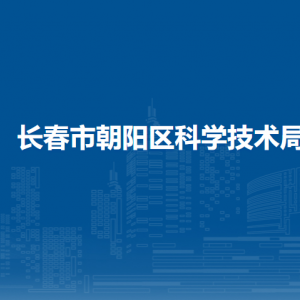 长春市朝阳区科学技术局